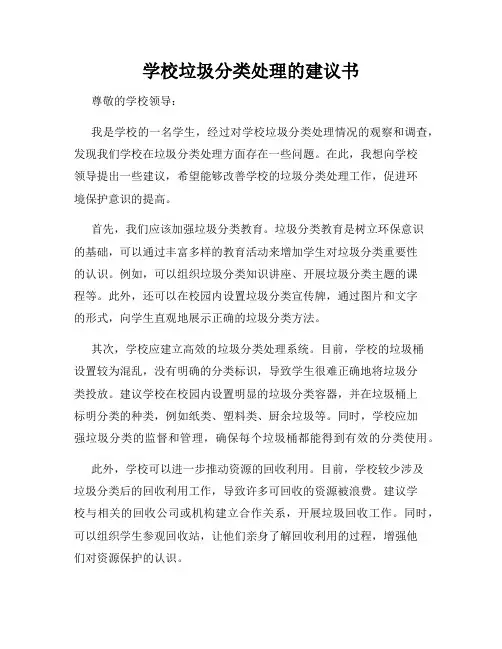 学校垃圾分类处理的建议书

尊敬的学校领导：

我是学校的一名学生，经过对学校垃圾分类处理情况的观察和调查，发现我们学校在垃圾分类处理方面存在一些问题。在此，我想向学校领导提出一些建议，希望能够改善学校的垃圾分类处理工作，促进环境保护意识的提高。

首先，我们应该加强垃圾分类教育。垃圾分类教育是树立环保意识的基础，可以通过丰富多样的教育活动来增加学生对垃圾分类重要性的认识。例如，可以组织垃圾分类知识讲座、开展垃圾分类主题的课程等。此外，还可以在校园内设置垃圾分类宣传牌，通过图片和文字的形式，向学生直观地展示正确的垃圾分类方法。

其次，学校应建立高效的垃圾分类处理系统。目前，学校的垃圾桶设置较为混乱，没有明确的分类标识，导致学生很难正确地将垃圾分类投放。建议学校在校园内设置明显的垃圾分类容器，并在垃圾桶上标明分类的种类，例如纸类、塑料类、厨余垃圾等。同时，学校应加强垃圾分类的监督和管理，确保每个垃圾桶都能得到有效的分类使用。

此外，学校可以进一步推动资源的回收利用。目前，学校较少涉及垃圾分类后的回收利用工作，导致许多可回收的资源被浪费。建议学校与相关的回收公司或机构建立合作关系，开展垃圾回收工作。同时，可以组织学生参观回收站，让他们亲身了解回收利用的过程，增强他们对资源保护的认识。